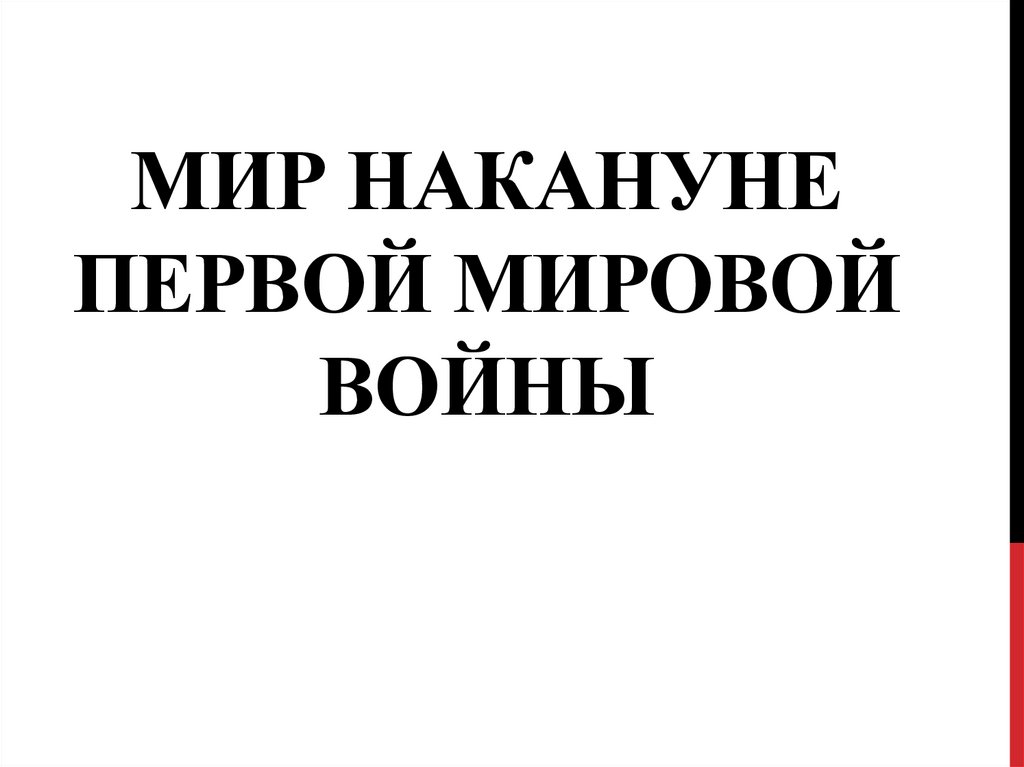 МИР НАКАНУНЕ ПЕРВОЙ МИРОВОЙ ВОЙНЫ